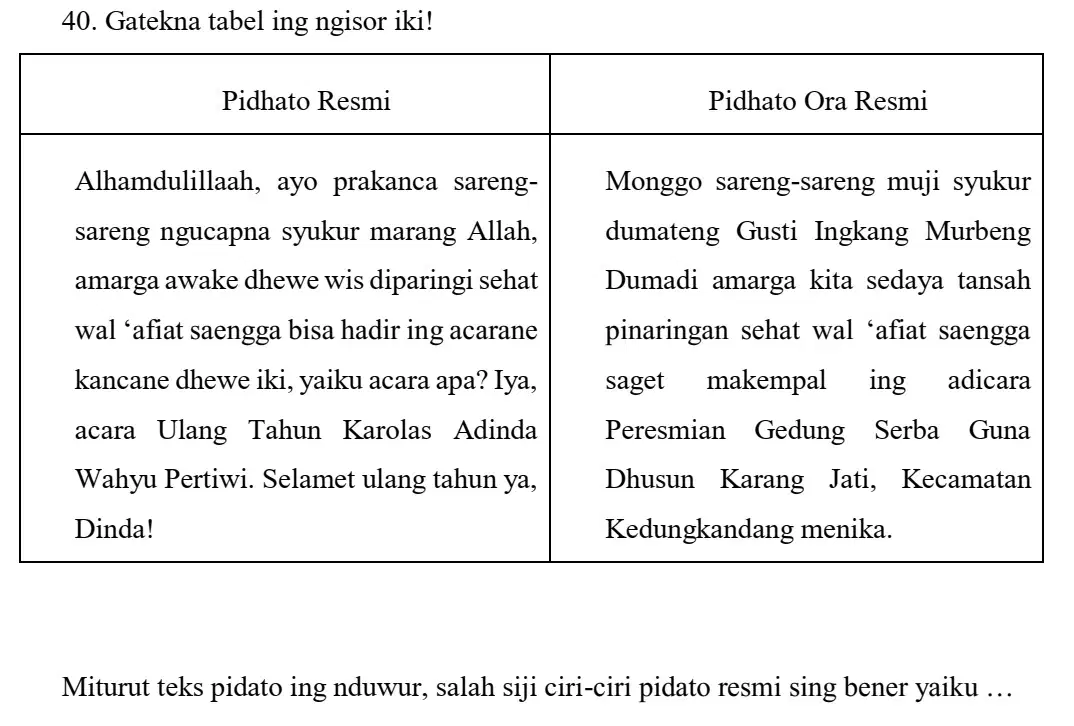 40. Gatekna tabel ing ngisor iki!

| Pidhato Resmi | Pidhato Ora Resmi |
|---|---|
| Alhamdulillaah, ayo prakanca sareng-sareng ngucapna syukur marang Allah, amarga awake dhewe wis diparingi sehat wal ‘afiat saengga bisa hadir ing acarane kancane dhewe iki, yaiku acara apa? Iya, acara Ulang Tahun Karolas Adinda Wahyu Pertiwi. Selamet ulang tahun ya, Dinda! | Monggo sareng-sareng muji syukur dumateng Gusti Ingkang Murbeng Dumadi amarga kita sedaya tansah pinaringan sehat wal ‘afiat saengga saget makempal ing adicara Peresmian Gedung Serba Guna Dhusun Karang Jati, Kecamatan Kedungkandang menika. |

Miturut teks pidato ing nduwur, salah siji ciri-ciri pidato resmi sing bener yaiku …